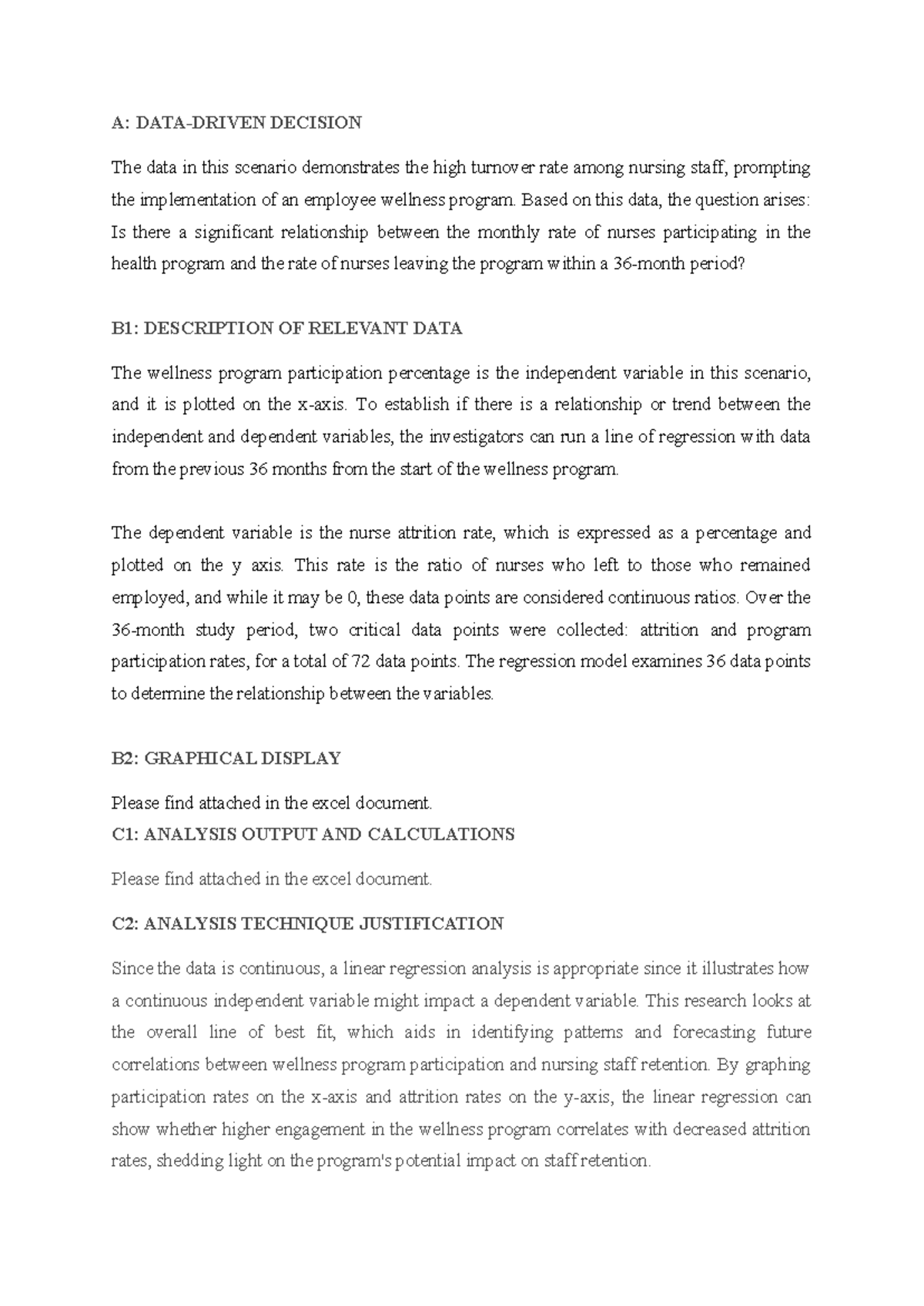 A: DATA-DRIVEN DECISION

The data in this scenario demonstrates the high turnover rate among nursing staff, prompting the implementation of an employee wellness program. Based on this data, the question arises: Is there a significant relationship between the monthly rate of nurses participating in the health program and the rate of nurses leaving the program within a 36-month period?

B1: DESCRIPTION OF RELEVANT DATA

The wellness program participation percentage is the independent variable in this scenario, and it is plotted on the x-axis. To establish if there is a relationship or trend between the independent and dependent variables, the investigators can run a line of regression with data from the previous 36 months from the start of the wellness program.

The dependent variable is the nurse attrition rate, which is expressed as a percentage and plotted on the y axis. This rate is the ratio of nurses who left to those who remained employed, and while it may be 0, these data points are considered continuous ratios. Over the 36-month study period, two critical data points were collected: attrition and program participation rates, for a total of 72 data points. The regression model examines 36 data points to determine the relationship between the variables.

B2: GRAPHICAL DISPLAY

Please find attached in the excel document.

C1: ANALYSIS OUTPUT AND CALCULATIONS

Please find attached in the excel document.

C2: ANALYSIS TECHNIQUE JUSTIFICATION

Since the data is continuous, a linear regression analysis is appropriate since it illustrates how a continuous independent variable might impact a dependent variable. This research looks at the overall line of best fit, which aids in identifying patterns and forecasting future correlations between wellness program participation and nursing staff retention. By graphing participation rates on the x-axis and attrition rates on the y-axis, the linear regression can show whether higher engagement in the wellness program correlates with decreased attrition rates, shedding light on the program's potential impact on staff retention.